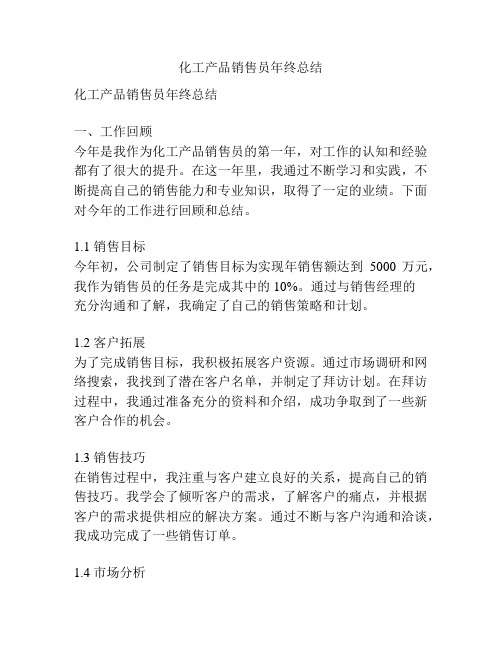 化工产品销售员年终总结

化工产品销售员年终总结

一、工作回顾
今年是我作为化工产品销售员的第一年，对工作的认知和经验都有了很大的提升。在这一年里，我通过不断学习和实践，不断提高自己的销售能力和专业知识，取得了一定的业绩。下面对今年的工作进行回顾和总结。

1.1 销售目标
今年初，公司制定了销售目标为实现年销售额达到 5000 万元，我作为销售员的任务是完成其中的 10%。通过与销售经理的充分沟通和了解，我确定了自己的销售策略和计划。

1.2 客户拓展
为了完成销售目标，我积极拓展客户资源。通过市场调研和网络搜索，我找到了潜在客户名单，并制定了拜访计划。在拜访过程中，我通过准备充分的资料和介绍，成功争取到了一些新客户合作的机会。

1.3 销售技巧
在销售过程中，我注重与客户建立良好的关系，提高自己的销售技巧。我学会了倾听客户的需求，了解客户的痛点，并根据客户的需求提供相应的解决方案。通过不断与客户沟通和洽谈，我成功完成了一些销售订单。

1.4 市场分析